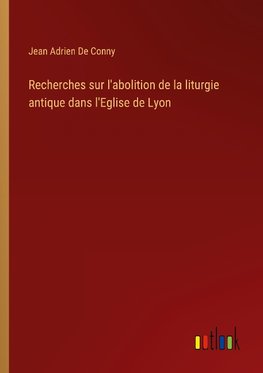 Jean Adrien De Conny

Recherches sur l'abolition de la liturgie antique dans l'Eglise de Lyon

outlook